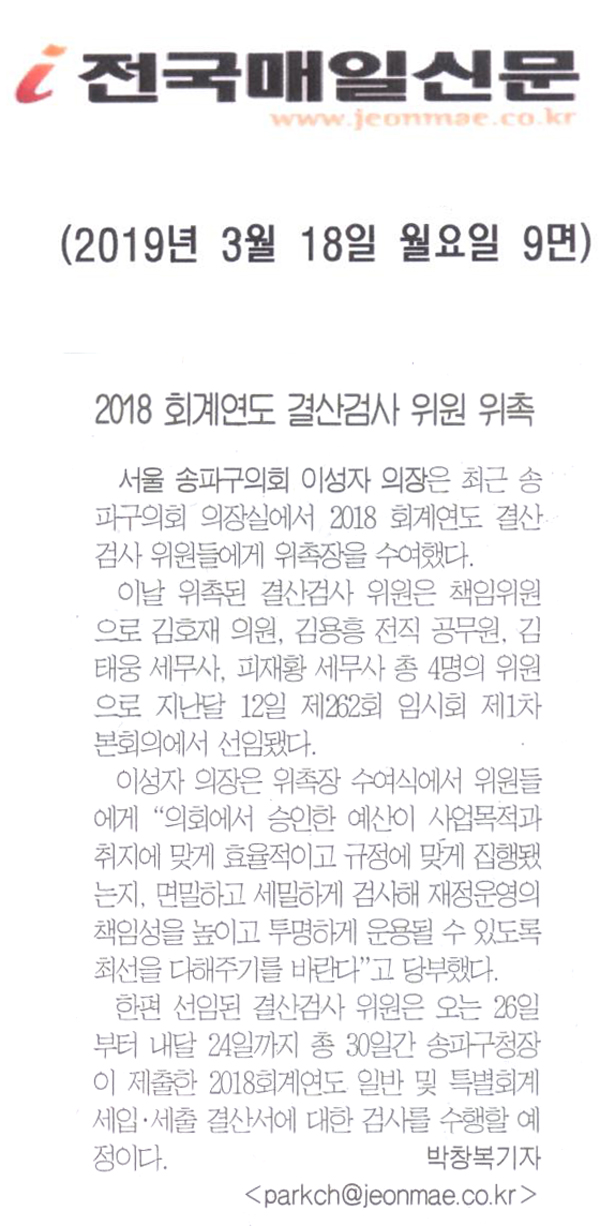 i 전국매일신문
www.jeonmae.co.kr

(2019년 3월 18일 월요일 9면)

2018 회계연도 결산검사 위원 위촉

서울 송파구의회 이성자 의장은 최근 송파구의회 의장실에서 2018 회계연도 결산검사 위원들에게 위촉장을 수여했다.

이날 위촉된 결산검사 위원은 책임위원으로 김호재 의원, 김용흥 전직 공무원, 김태웅 세무사, 피재황 세무사 총 4명의 위원으로 지난달 12일 제262회 임시회 제1차 본회의에서 선임됐다.

이성자 의장은 위촉장 수여식에서 위원들에게 "의회에서 승인한 예산이 사업목적과 취지에 맞게 효율적이고 규정에 맞게 집행됐는지, 면밀하고 세밀하게 검사해 재정운영의 책임성을 높이고 투명하게 운용될 수 있도록 최선을 다해주기를 바란다"고 당부했다.

한편 선임된 결산검사 위원은 오는 26일부터 내달 24일까지 총 30일간 송파구청장이 제출한 2018회계연도 일반 및 특별회계 세입·세출 결산서에 대한 검사를 수행할 예정이다.

박창복기자
<parkch@jeonmae.co.kr>